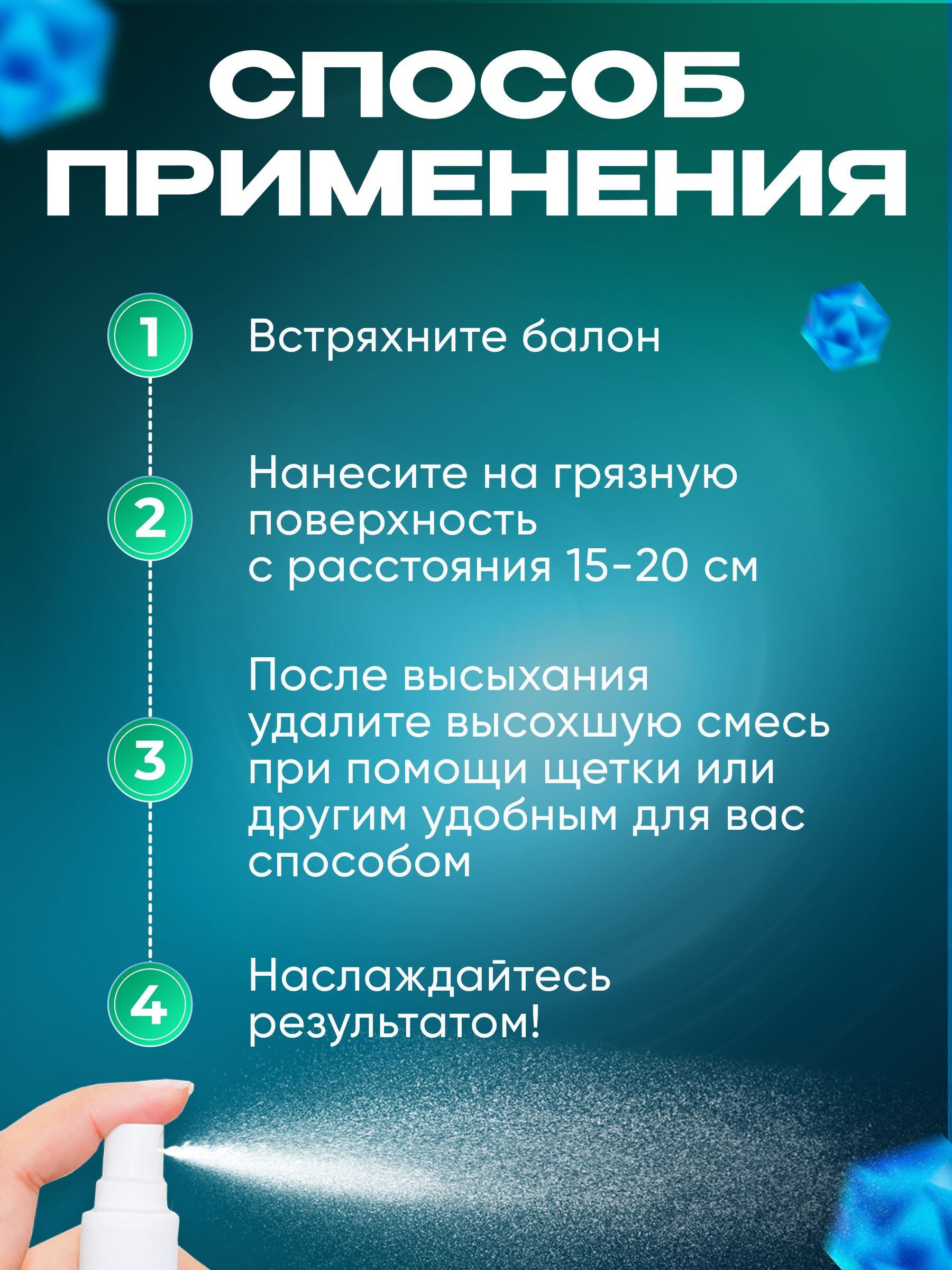 СПОСОБ ПРИМЕНЕНИЯ

1 Встряхните балон

2 Нанесите на грязную поверхность с расстояния 15-20 см

3 После высыхания удалите высохшую смесь при помощи щетки или другим удобным для вас способом

4 Наслаждайтесь результатом!